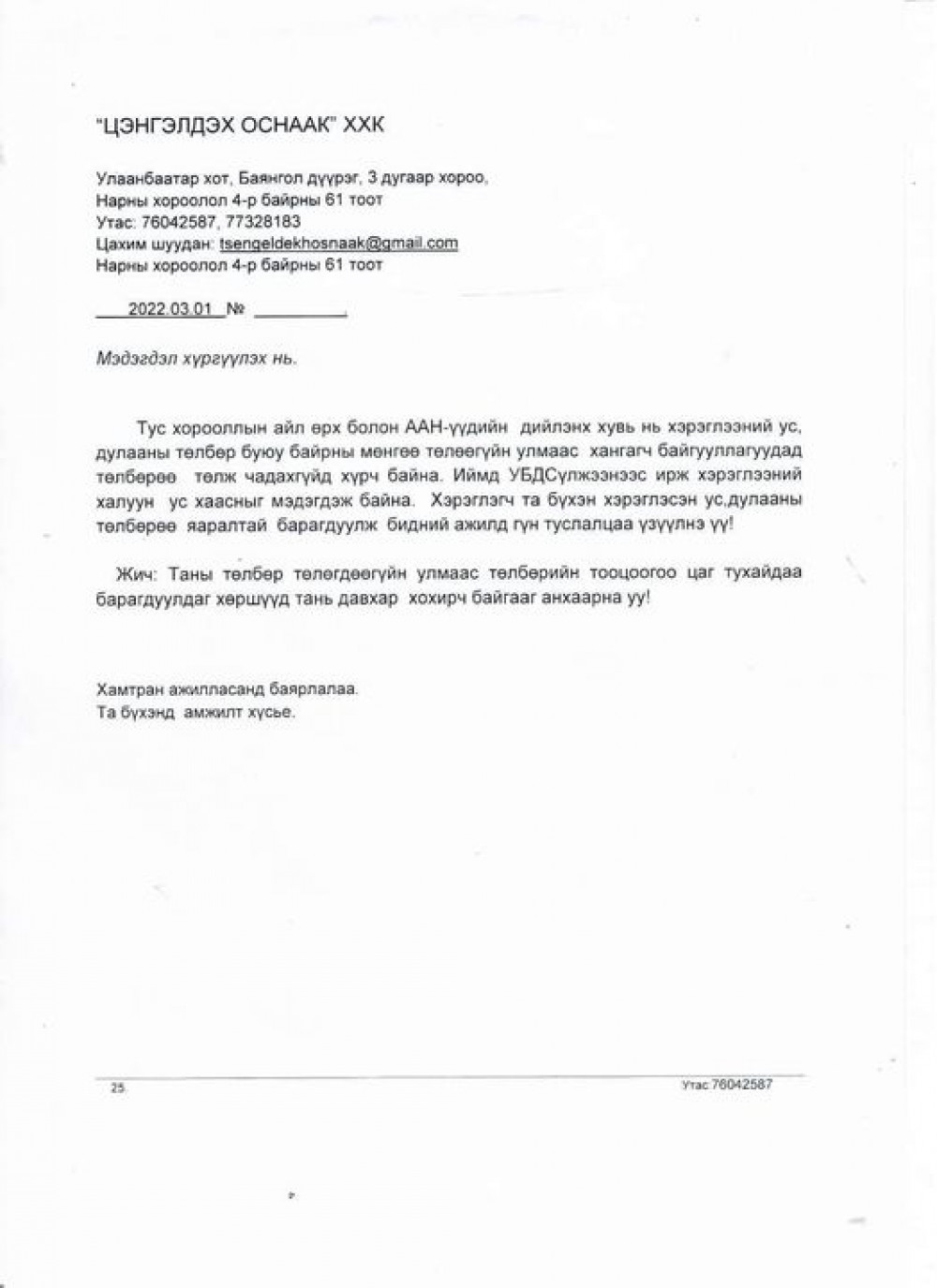 "ЦЭНГЭЛДЭХ ОСНААК" ХХК

Улаанбаатар хот, Баянгол дүүрэг, 3 дугаар хороо,
Нарны хороолол 4-р байрны 61 тоот
Утас: 76042587, 77328183
Цахим шуудан: tsengeldekhosnaak@gmail.com
Нарны хороолол 4-р байрны 61 тоот

2022.03.01 №

Мэдэгдэл хүргүүлэх нь.

Тус хорооллын айл өрх болон ААН-үүдийн дийлэнх хувь нь хэрэглээний ус, дулааны төлбөр буюу байрны мөнгөө төлөөгүйн улмаас хангагч байгууллагуудад төлбөрөө төлж чадахгүйд хүрч байна. Иймд УБДСүлжээнээс ирж хэрэглээний халуун ус хаасныг мэдэгдэж байна. Хэрэглэгч та бүхэн хэрэглэсэн ус,дулааны төлбөрөө яаралтай барагдуулж бидний ажилд гүн туслалцаа үзүүлнэ үү!

Жич: Таны төлбөр төлөгдөөгүйн улмаас төлбөрийн тооцоогоо цаг тухайдаа барагдуулдаг хөршүүд тань давхар хохирч байгааг анхаарна уу!

Хамтран ажилласанд баярлалаа.
Та бүхэнд амжилт хүсье.

25

Утас 76042587